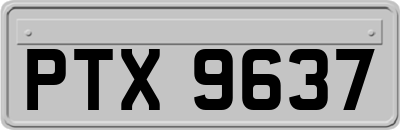 PTX 9637